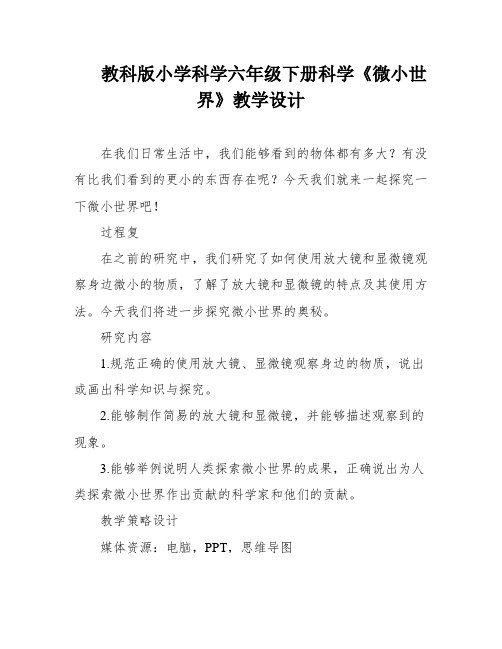 教科版小学科学六年级下册科学《微小世界》教学设计

在我们日常生活中，我们能够看到的物体都有多大？有没有比我们看到的更小的东西存在呢？今天我们就来一起探究一下微小世界吧！

过程复

在之前的研究中，我们研究了如何使用放大镜和显微镜观察身边微小的物质，了解了放大镜和显微镜的特点及其使用方法。今天我们将进一步探究微小世界的奥秘。

研究内容

1.规范正确的使用放大镜、显微镜观察身边的物质，说出或画出科学知识与探究。

2.能够制作简易的放大镜和显微镜，并能够描述观察到的现象。

3.能够举例说明人类探索微小世界的成果，正确说出为人类探索微小世界作出贡献的科学家和他们的贡献。

教学策略设计

媒体资源：电脑，PPT，思维导图